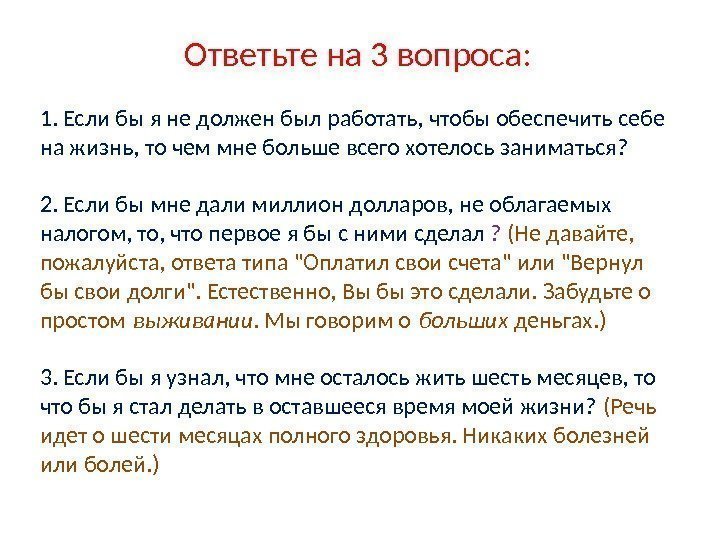 Ответьте на 3 вопроса:

1. Если бы я не должен был работать, чтобы обеспечить себе на жизнь, то чем мне больше всего хотелось заниматься?

2. Если бы мне дали миллион долларов, не облагаемых налогом, то, что первое я бы с ними сделал ? (Не давайте, пожалуйста, ответа типа "Оплатил свои счета" или "Вернул бы свои долги". Естественно, Вы бы это сделали. Забудьте о простом выживании. Мы говорим о больших деньгах.)

3. Если бы я узнал, что мне осталось жить шесть месяцев, то что бы я стал делать в оставшееся время моей жизни? (Речь идет о шести месяцах полного здоровья. Никаких болезней или болей.)